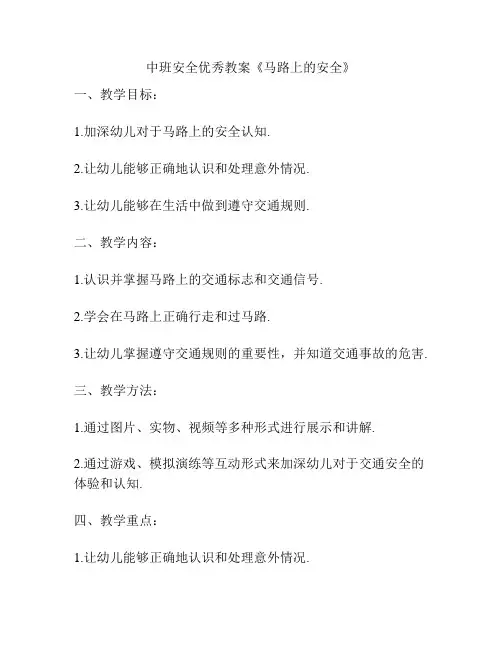 中班安全优秀教案《马路上的安全》

一、教学目标：

1.加深幼儿对于马路上的安全认知.

2.让幼儿能够正确地认识和处理意外情况.

3.让幼儿能够在生活中做到遵守交通规则.

二、教学内容：

1.认识并掌握马路上的交通标志和交通信号.

2.学会在马路上正确行走和过马路.

3.让幼儿掌握遵守交通规则的重要性，并知道交通事故的危害.

三、教学方法：

1.通过图片、实物、视频等多种形式进行展示和讲解.

2.通过游戏、模拟演练等互动形式来加深幼儿对于交通安全的体验和认知.

四、教学重点：

1.让幼儿能够正确地认识和处理意外情况.